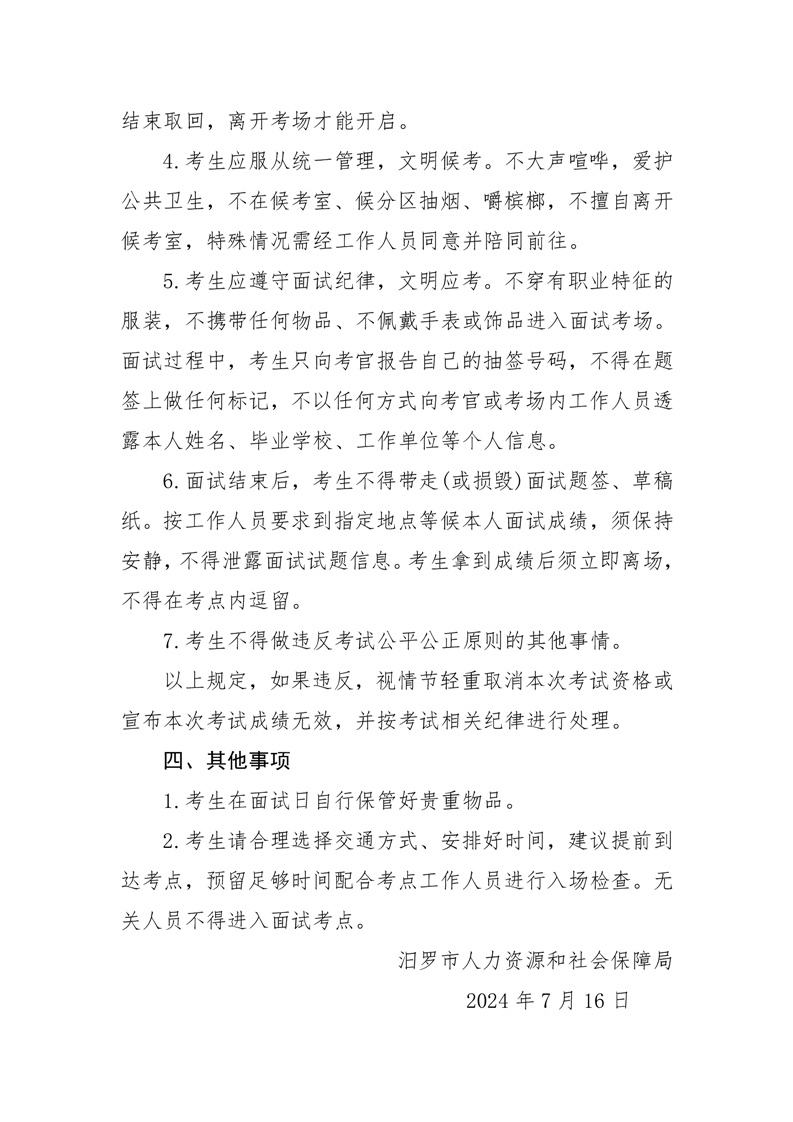 结束取回，离开考场才能开启。

4.考生应服从统一管理，文明候考。不大声喧哗，爱护公共卫生，不在候考室、候分区抽烟、嚼槟榔，不擅自离开候考室，特殊情况需经工作人员同意并陪同前往。

5.考生应遵守面试纪律，文明应考。不穿有职业特征的服装，不携带任何物品、不佩戴手表或饰品进入面试考场。面试过程中，考生只向考官报告自己的抽签号码，不得在题签上做任何标记，不以任何方式向考官或考场内工作人员透露本人姓名、毕业学校、工作单位等个人信息。

6.面试结束后，考生不得带走(或损毁)面试题签、草稿纸。按工作人员要求到指定地点等候本人面试成绩，须保持安静，不得泄露面试试题信息。考生拿到成绩后须立即离场，不得在考点内逗留。

7.考生不得做违反考试公平公正原则的其他事情。

以上规定，如果违反，视情节轻重取消本次考试资格或宣布本次考试成绩无效，并按考试相关纪律进行处理。

四、其他事项

1.考生在面试日自行保管好贵重物品。

2.考生请合理选择交通方式、安排好时间，建议提前到达考点，预留足够时间配合考点工作人员进行入场检查。无关人员不得进入面试考点。

汨罗市人力资源和社会保障局

2024 年 7 月 16 日